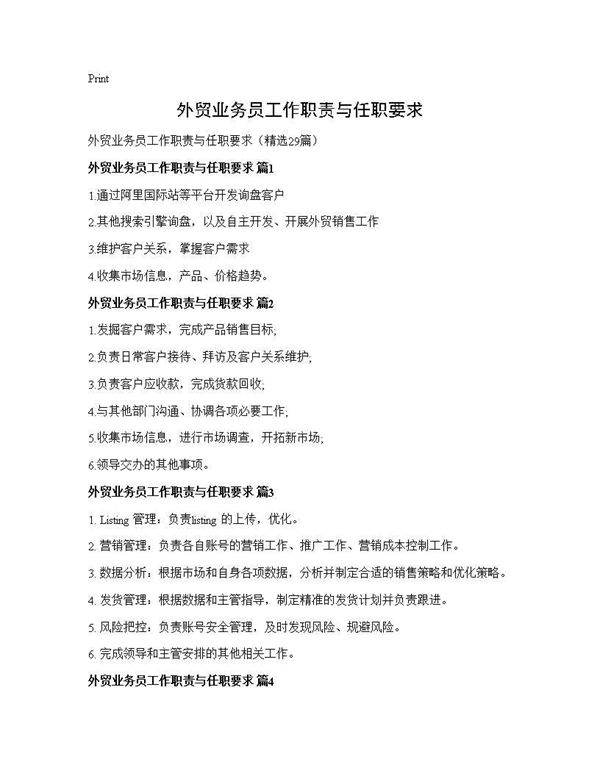 Print

外贸业务员工作职责与任职要求

外贸业务员工作职责与任职要求（精选29篇）

外贸业务员工作职责与任职要求 篇1

1.通过阿里国际站等平台开发询盘客户

2.其他搜索引擎询盘，以及自主开发、开展外贸销售工作

3.维护客户关系，掌握客户需求

4.收集市场信息，产品、价格趋势。

外贸业务员工作职责与任职要求 篇2

1.发掘客户需求，完成产品销售目标;

2.负责日常客户接待、拜访及客户关系维护;

3.负责客户应收款，完成货款回收;

4.与其他部门沟通、协调各项必要工作;

5.收集市场信息，进行市场调查，开拓新市场;

6.领导交办的其他事项。

外贸业务员工作职责与任职要求 篇3

1. Listing 管理：负责listing 的上传，优化。

2. 营销管理：负责各自账号的营销工作、推广工作、营销成本控制工作。

3. 数据分析：根据市场和自身各项数据，分析并制定合适的销售策略和优化策略。

4. 发货管理：根据数据和主管指导，制定精准的发货计划并负责跟进。

5. 风险把控：负责账号安全管理，及时发现风险、规避风险。

6. 完成领导和主管安排的其他相关工作。

外贸业务员工作职责与任职要求 篇4